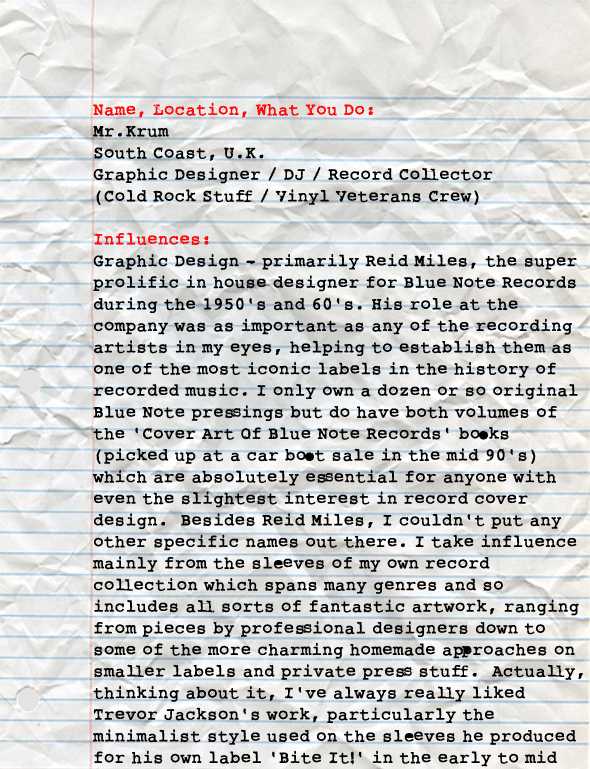 Name, Location, What You Do:
Mr.Krum
South Coast, U.K.
Graphic Designer / DJ / Record Collector
(Cold Rock Stuff / Vinyl Veterans Crew)

Influences:
Graphic Design - primarily Reid Miles, the super prolific in house designer for Blue Note Records during the 1950's and 60's. His role at the company was as important as any of the recording artists in my eyes, helping to establish them as one of the most iconic labels in the history of recorded music. I only own a dozen or so original Blue Note pressings but do have both volumes of the 'Cover Art Of Blue Note Records' books (picked up at a car boot sale in the mid 90's) which are absolutely essential for anyone with even the slightest interest in record cover design. Besides Reid Miles, I couldn't put any other specific names out there. I take influence mainly from the sleeves of my own record collection which spans many genres and so includes all sorts of fantastic artwork, ranging from pieces by professional designers down to some of the more charming homemade approaches on smaller labels and private press stuff. Actually, thinking about it, I've always really liked Trevor Jackson's work, particularly the minimalist style used on the sleeves he produced for his own label 'Bite It!' in the early to mid